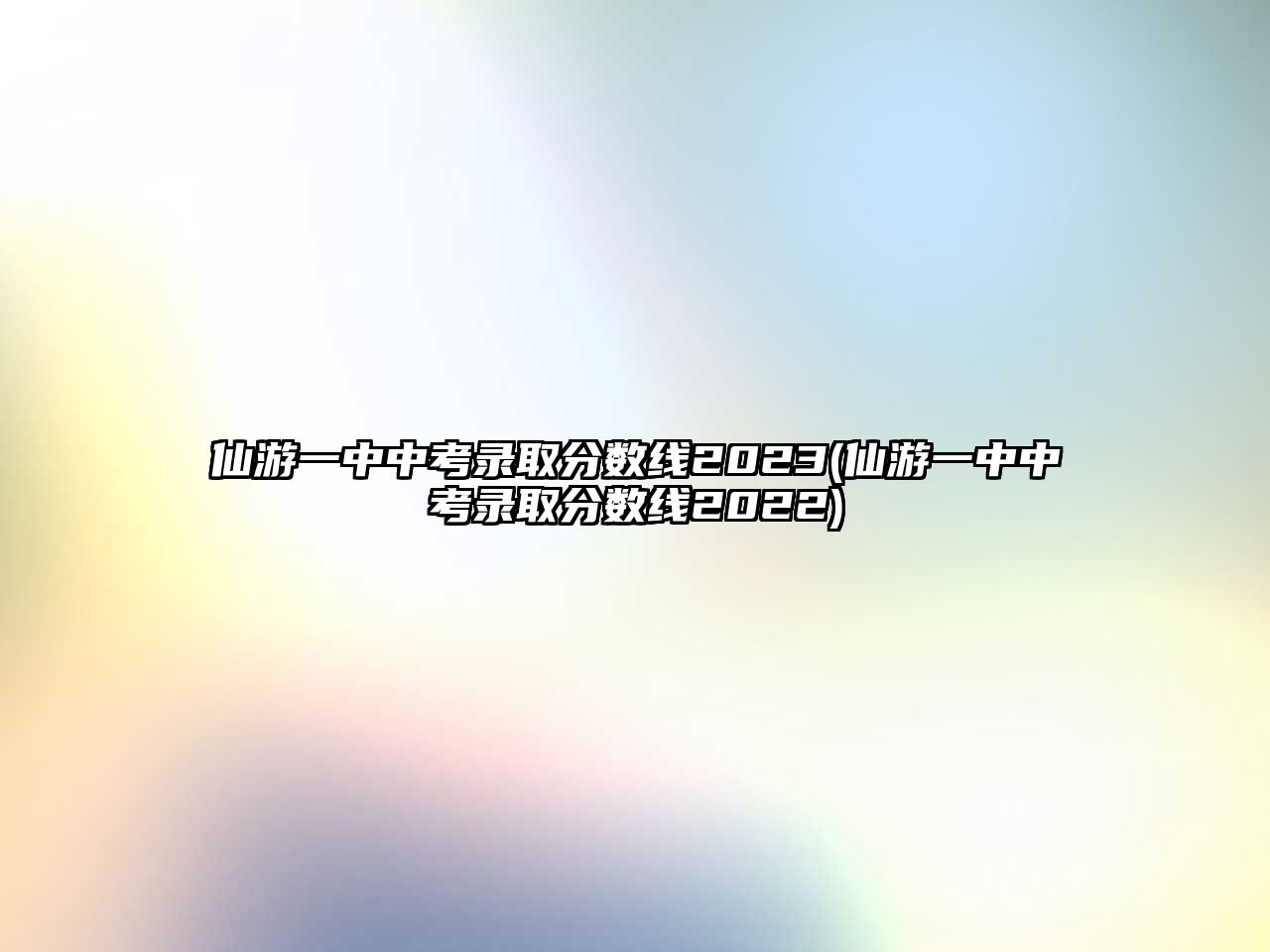 仙游一中中考录取分数线2023(仙游一中中考录取分数线2022)